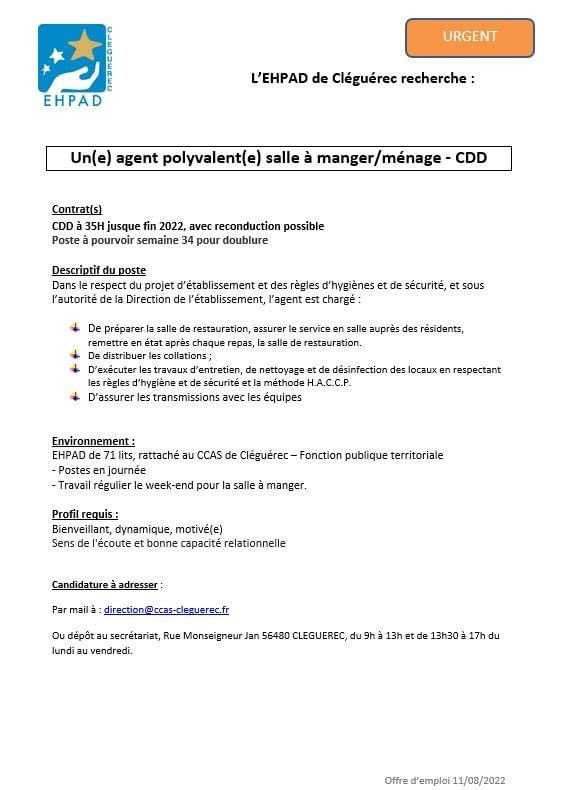 CLEGUEREC
EHPAD

URGENT

L'EHPAD de Cléguérec recherche :

Un(e) agent polyvalent(e) salle à manger/ménage - CDD

Contrat(s)
CDD à 35H jusque fin 2022, avec reconduction possible
Poste à pourvoir semaine 34 pour doublure

Descriptif du poste
Dans le respect du projet d'établissement et des règles d'hygiènes et de sécurité, et sous l'autorité de la Direction de l'établissement, l'agent est chargé :

De préparer la salle de restauration, assurer le service en salle auprès des résidents, remettre en état après chaque repas, la salle de restauration.
De distribuer les collations ;
D'exécuter les travaux d'entretien, de nettoyage et de désinfection des locaux en respectant les règles d'hygiène et de sécurité et la méthode H.A.C.C.P.
D'assurer les transmissions avec les équipes

Environnement :
EHPAD de 71 lits, rattaché au CCAS de Cléguérec – Fonction publique territoriale
- Postes en journée
- Travail régulier le week-end pour la salle à manger.

Profil requis :
Bienveillant, dynamique, motivé(e)
Sens de l'écoute et bonne capacité relationnelle

Candidature à adresser :

Par mail à : direction@ccas-cleguerec.fr

Ou dépôt au secrétariat, Rue Monseigneur Jan 56480 CLEGUEREC, du 9h à 13h et de 13h30 à 17h du lundi au vendredi.

Offre d'emploi 11/08/2022